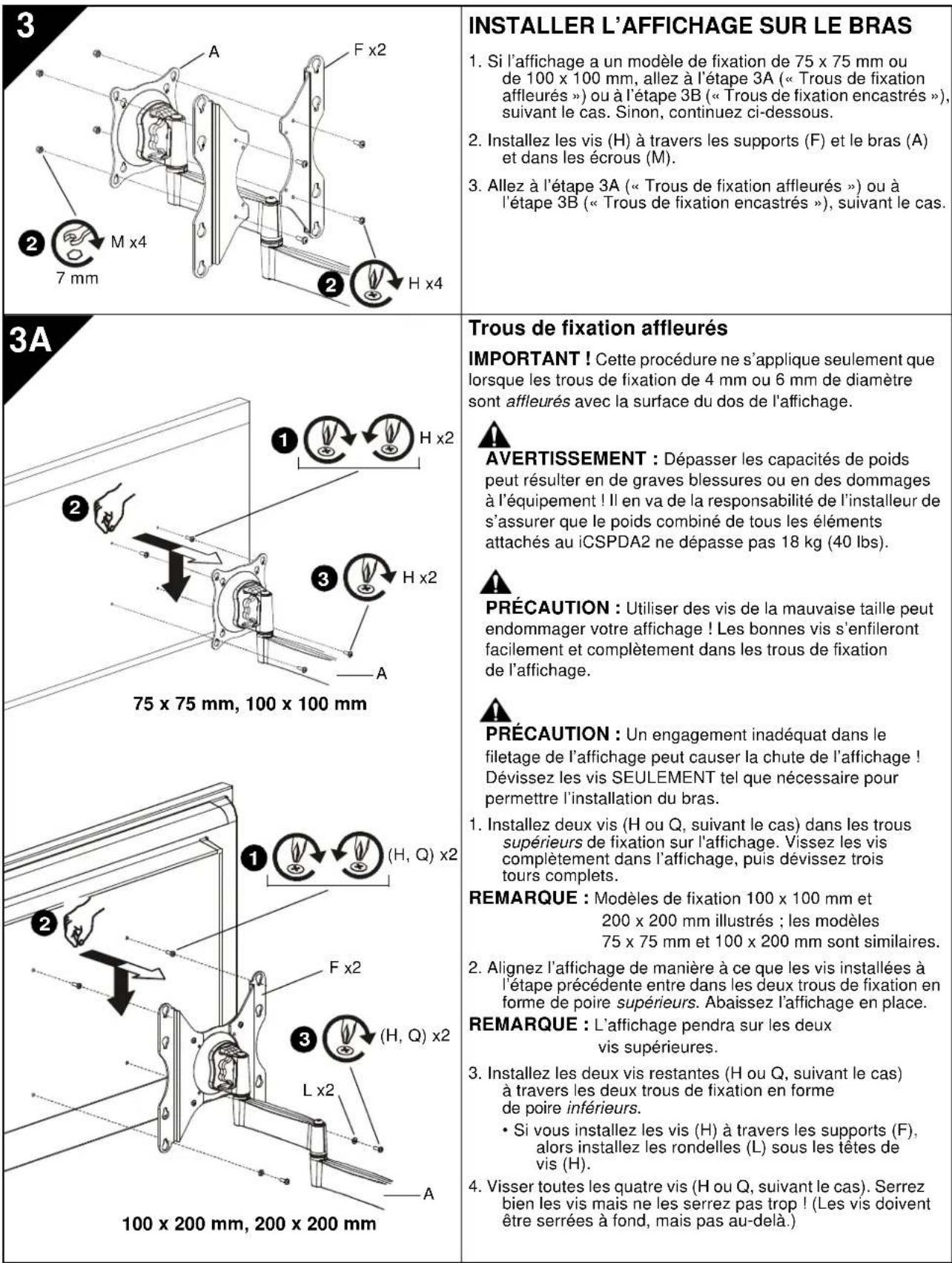 3

A

F x2

2 M x4

7 mm

2 H x4

INSTALLER L'AFFICHAGE SUR LE BRAS

1. Si l'affichage a un modèle de fixation de 75 x 75 mm ou de 100 x 100 mm, allez à l'étape 3A (« Trous de fixation affleurés ») ou à l'étape 3B (« Trous de fixation encastrés »), suivant le cas. Sinon, continuez ci-dessous.

2. Installez les vis (H) à travers les supports (F) et le bras (A) et dans les écrous (M).

3. Allez à l'étape 3A (« Trous de fixation affleurés ») ou à l'étape 3B (« Trous de fixation encastrés »), suivant le cas.

3A

1 H x2

2

3 H x2

A

75 x 75 mm, 100 x 100 mm

1 (H, Q) x2

2

F x2

3 (H, Q) x2

L x2

A

100 x 200 mm, 200 x 200 mm

Trous de fixation affleurés

IMPORTANT ! Cette procédure ne s'applique seulement que lorsque les trous de fixation de 4 mm ou 6 mm de diamètre sont affleurés avec la surface du dos de l'affichage.

AVERTISSEMENT : Dépasser les capacités de poids peut résulter en de graves blessures ou en des dommages à l'équipement ! Il en va de la responsabilité de l'installeur de s'assurer que le poids combiné de tous les éléments attachés au iCSPDA2 ne dépasse pas 18 kg (40 lbs).

PRÉCAUTION : Utiliser des vis de la mauvaise taille peut endommager votre affichage ! Les bonnes vis s'enfileront facilement et complètement dans les trous de fixation de l'affichage.

PRÉCAUTION : Un engagement inadéquat dans le filetage de l'affichage peut causer la chute de l'affichage ! Dévissez les vis SEULEMENT tel que nécessaire pour permettre l'installation du bras.

1. Installez deux vis (H ou Q, suivant le cas) dans les trous supérieurs de fixation sur l'affichage. Vissez les vis complètement dans l'affichage, puis dévissez trois tours complets.

REMARQUE : Modèles de fixation 100 x 100 mm et 200 x 200 mm illustrés ; les modèles 75 x 75 mm et 100 x 200 mm sont similaires.

2. Alignez l'affichage de manière à ce que les vis installées à l'étape précédente entre dans les deux trous de fixation en forme de poire supérieurs. Abaissez l'affichage en place.

REMARQUE : L'affichage pendra sur les deux vis supérieures.

3. Installez les deux vis restantes (H ou Q, suivant le cas) à travers les deux trous de fixation en forme de poire inférieurs.

• Si vous installez les vis (H) à travers les supports (F), alors installez les rondelles (L) sous les têtes de vis (H).

4. Visser toutes les quatre vis (H ou Q, suivant le cas). Serrez bien les vis mais ne les serrez pas trop ! (Les vis doivent être serrées à fond, mais pas au-delà.)